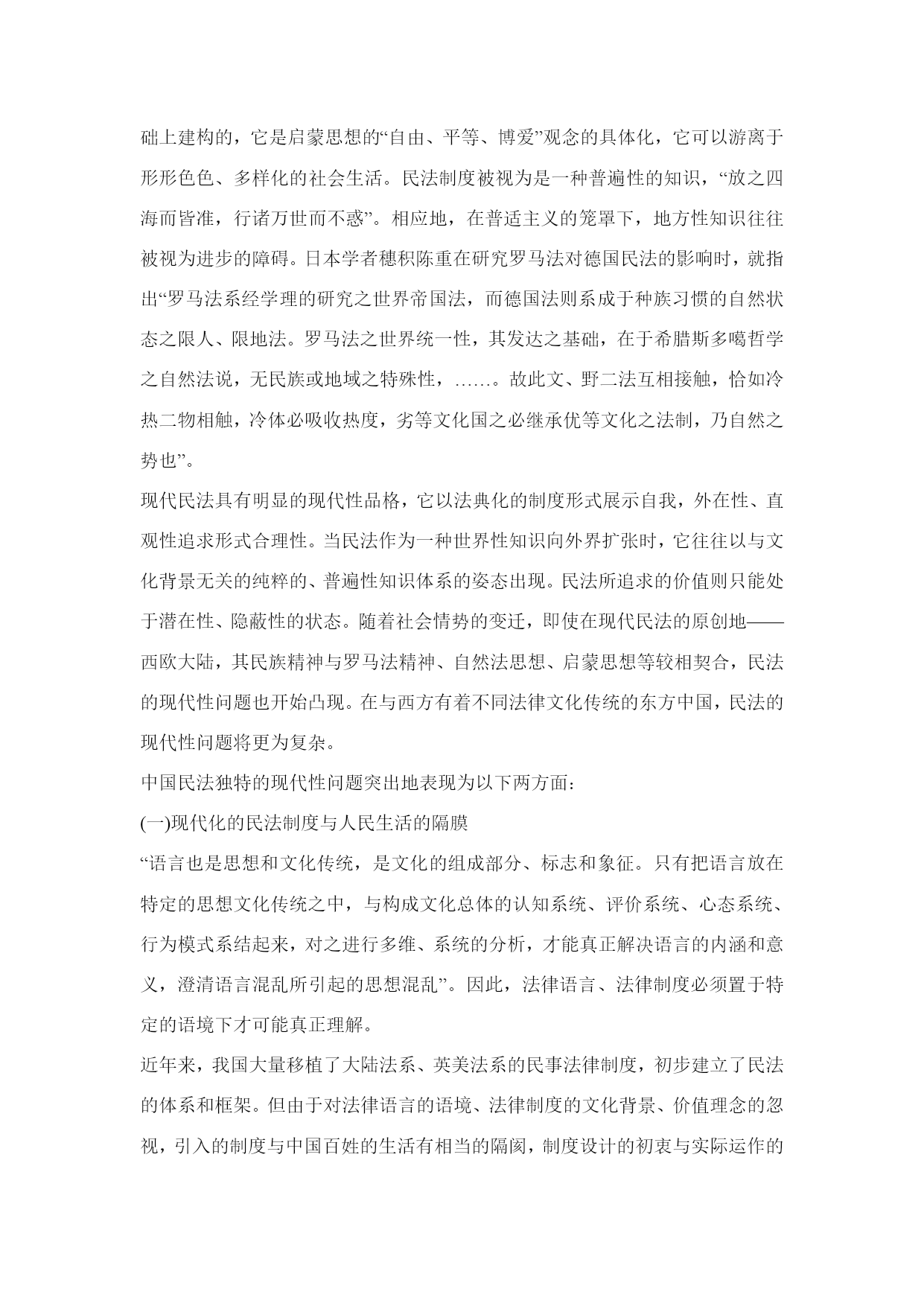 础上建构的，它是启蒙思想的“自由、平等、博爱”观念的具体化，它可以游离于形形色色、多样化的社会生活。民法制度被视为是一种普遍性的知识，“放之四海而皆准，行诸万世而不惑”。相应地，在普适主义的笼罩下，地方性知识往往被视为进步的障碍。日本学者穗积陈重在研究罗马法对德国民法的影响时，就指出“罗马法系经学理的研究之世界帝国法，而德国法则系成于种族习惯的自然状态之限人、限地法。罗马法之世界统一性，其发达之基础，在于希腊斯多噶哲学之自然法说，无民族或地域之特殊性，……。故此文、野二法互相接触，恰如冷热二物相触，冷体必吸收热度，劣等文化国之必继承优等文化之法制，乃自然之势也”。

现代民法具有明显的现代性品格，它以法典化的制度形式展示自我，外在性、直观性追求形式合理性。当民法作为一种世界性知识向外界扩张时，它往往以与文化背景无关的纯粹的、普遍性知识体系的姿态出现。民法所追求的价值则只能处于潜在性、隐蔽性的状态。随着社会情势的变迁，即使在现代民法的原创地——西欧大陆，其民族精神与罗马法精神、自然法思想、启蒙思想等较相契合，民法的现代性问题也开始凸现。在与西方有着不同法律文化传统的东方中国，民法的现代性问题将更为复杂。

中国民法独特的现代性问题突出地表现为以下两方面:

(一)现代化的民法制度与人民生活的隔膜

“语言也是思想和文化传统，是文化的组成部分、标志和象征。只有把语言放在特定的思想文化传统之中，与构成文化总体的认知系统、评价系统、心态系统、行为模式系结起来，对之进行多维、系统的分析，才能真正解决语言的内涵和意义，澄清语言混乱所引起的思想混乱”。因此，法律语言、法律制度必须置于特定的语境下才可能真正理解。

近年来，我国大量移植了大陆法系、英美法系的民事法律制度，初步建立了民法的体系和框架。但由于对法律语言的语境、法律制度的文化背景、价值理念的忽视，引入的制度与中国百姓的生活有相当的隔阂，制度设计的初衷与实际运作的